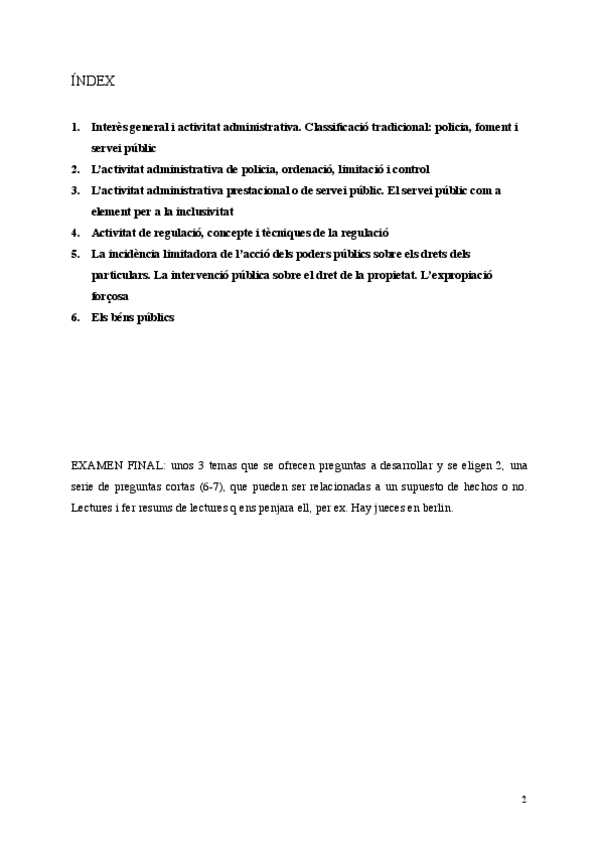 ÍNDEX

1. Interès general i activitat administrativa. Classificació tradicional: policia, foment i servei públic
2. L'activitat administrativa de policia, ordenació, limitació i control
3. L'activitat administrativa prestacional o de servei públic. El servei públic com a element per a la inclusivitat
4. Activitat de regulació, concepte i tècniques de la regulació
5. La incidència limitadora de l'acció dels poders públics sobre els drets dels particulars. La intervenció pública sobre el dret de la propietat. L'expropiació forçosa
6. Els béns públics

EXAMEN FINAL: unos 3 temas que se ofrecen preguntas a desarrollar y se eligen 2, una serie de preguntas cortas (6-7), que pueden ser relacionadas a un supuesto de hechos o no. Lectures i fer resums de lectures q ens penjara ell, per ex. Hay jueces en berlin.

2